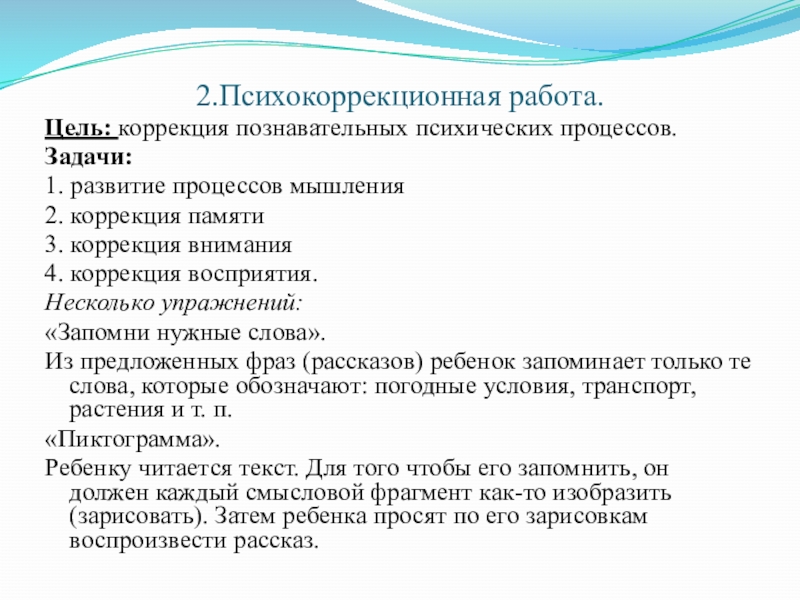 2.Психокоррекционная работа.

Цель: коррекция познавательных психических процессов.

Задачи:

1. развитие процессов мышления

2. коррекция памяти

3. коррекция внимания

4. коррекция восприятия.

Несколько упражнений:

«Запомни нужные слова».

Из предложенных фраз (рассказов) ребенок запоминает только те слова, которые обозначают: погодные условия, транспорт, растения и т. п.

«Пиктограмма».

Ребенку читается текст. Для того чтобы его запомнить, он должен каждый смысловой фрагмент как-то изобразить (зарисовать). Затем ребенка просят по его зарисовкам воспроизвести рассказ.